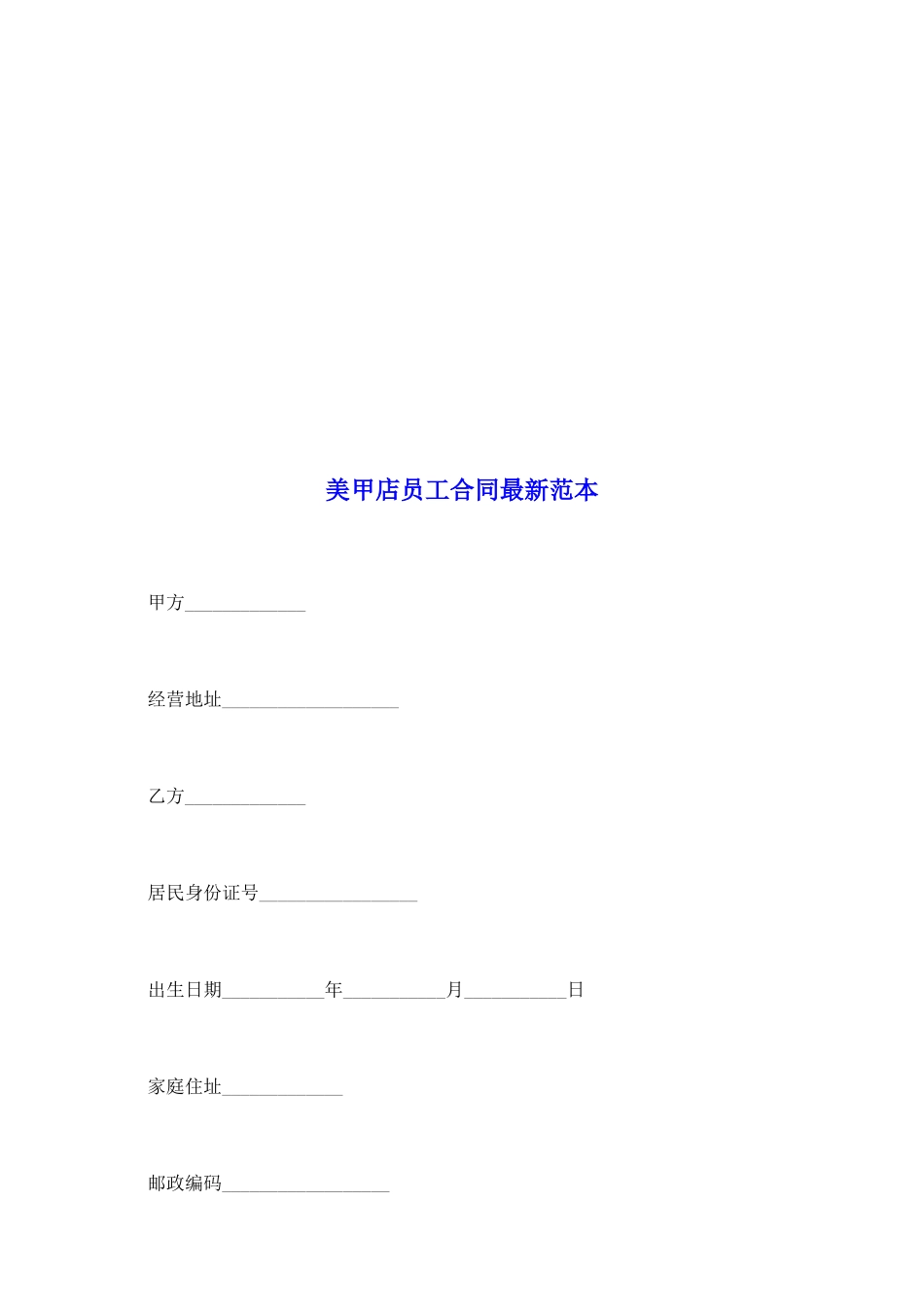 美甲店员工合同最新范本

甲方_____________

经营地址___________________

乙方_____________

居民身份证号_________________

出生日期___________年___________月___________日

家庭住址_____________

邮政编码__________________